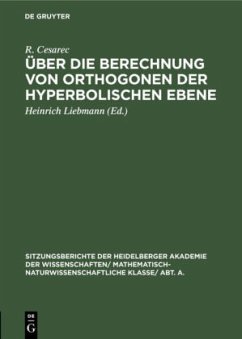 DE GRUYTER

R. Cesarec

ÜBER DIE BERECHNUNG VON ORTHOGONEN DER HYPERBOLISCHEN EBENE

Heinrich Liebmann (Ed.)

SITZUNGSBERICHTE DER HEIDELBERGER AKADEMIE DER WISSENSCHAFTEN/ MATHEMATISCH-NATURWISSENSCHAFTLICHE KLASSE/ ABT. A.

DE
G